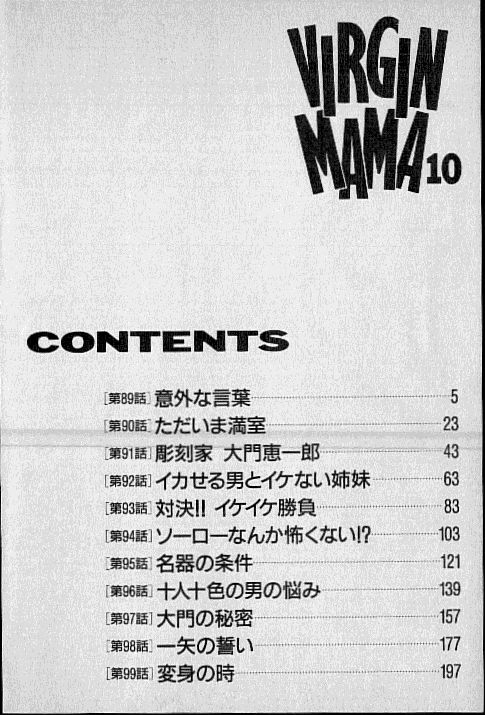 VIRGIN MAMA 10

CONTENTS

[第89話] 意外な言葉 5
[第90話] ただいま満室 23
[第91話] 彫刻家 大門恵一郎 43
[第92話] イカせる男とイケない姉妹 63
[第93話] 対決!! イケイケ勝負 83
[第94話] ソーローなんか怖くない!? 103
[第95話] 名器の条件 121
[第96話] 十人十色の男の悩み 139
[第97話] 大門の秘密 157
[第98話] 一矢の誓い 177
[第99話] 変身の時 197